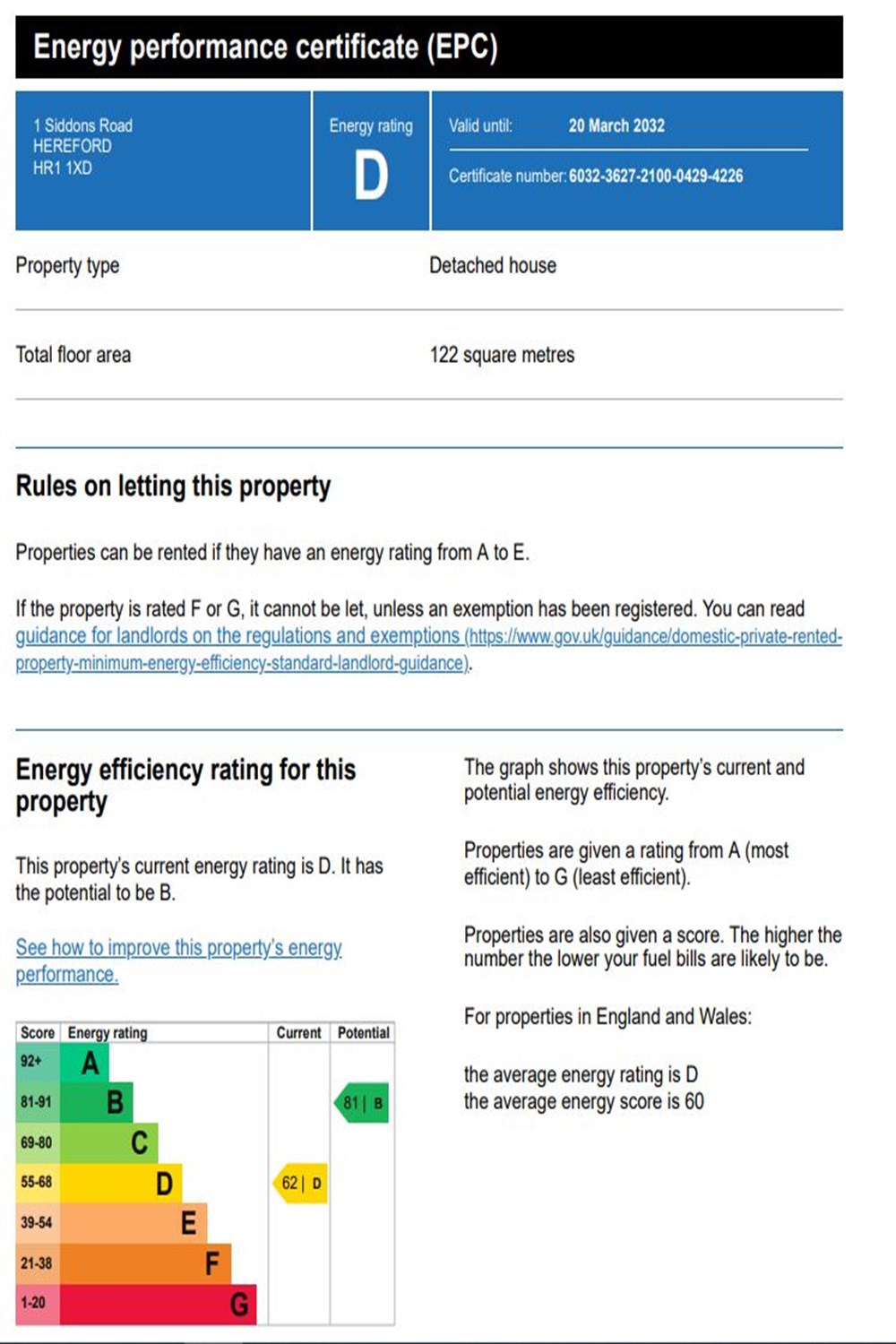 Energy performance certificate (EPC)

1 Siddons Road
HEREFORD
HR1 1XD

Energy rating
D

Valid until: 20 March 2032

Certificate number: 6032-3627-2100-0429-4226

Property type

Detached house

Total floor area

122 square metres

Rules on letting this property

Properties can be rented if they have an energy rating from A to E.

If the property is rated F or G, it cannot be let, unless an exemption has been registered. You can read guidance for landlords on the regulations and exemptions (https://www.gov.uk/guidance/domestic-private-rented-property-minimum-energy-efficiency-standard-landlord-guidance).

Energy efficiency rating for this property

This property's current energy rating is D. It has the potential to be B.

See how to improve this property's energy performance.

| Score | Energy rating | Current | Potential |
|---|---|---|---|
| 92+ | A | | |
| 81-91 | B | | 81 \| B |
| 69-80 | C | | |
| 55-68 | D | 62 \| D | |
| 39-54 | E | | |
| 21-38 | F | | |
| 1-20 | G | | |

The graph shows this property's current and potential energy efficiency.

Properties are given a rating from A (most efficient) to G (least efficient).

Properties are also given a score. The higher the number the lower your fuel bills are likely to be.

For properties in England and Wales:

the average energy rating is D
the average energy score is 60